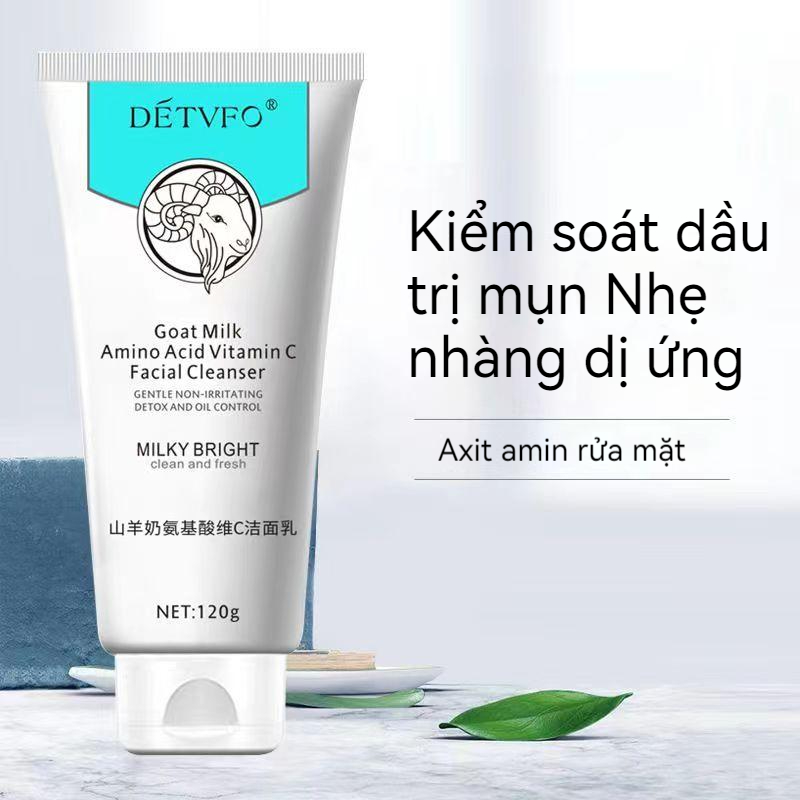 DÉTVFO®

Goat Milk
Amino Acid Vitamin C
Facial Cleanser
GENTLE NON-IRRITATING
DETOX AND OIL CONTROL

MILKY BRIGHT
clean and fresh

山羊奶氨基酸维C洁面乳

NET:120g

Kiểm soát dầu trị mụn Nhẹ nhàng dị ứng

Axit amin rửa mặt